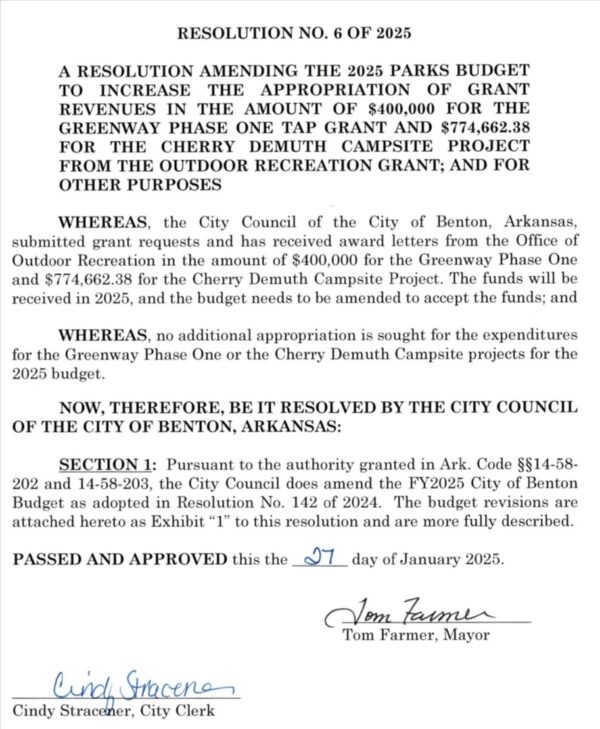 RESOLUTION NO. 6 OF 2025

A RESOLUTION AMENDING THE 2025 PARKS BUDGET TO INCREASE THE APPROPRIATION OF GRANT REVENUES IN THE AMOUNT OF $400,000 FOR THE GREENWAY PHASE ONE TAP GRANT AND $774,662.38 FOR THE CHERRY DEMUTH CAMPSITE PROJECT FROM THE OUTDOOR RECREATION GRANT; AND FOR OTHER PURPOSES

WHEREAS, the City Council of the City of Benton, Arkansas, submitted grant requests and has received award letters from the Office of Outdoor Recreation in the amount of $400,000 for the Greenway Phase One and $774,662.38 for the Cherry Demuth Campsite Project. The funds will be received in 2025, and the budget needs to be amended to accept the funds; and

WHEREAS, no additional appropriation is sought for the expenditures for the Greenway Phase One or the Cherry Demuth Campsite projects for the 2025 budget.

NOW, THEREFORE, BE IT RESOLVED BY THE CITY COUNCIL OF THE CITY OF BENTON, ARKANSAS:

SECTION 1: Pursuant to the authority granted in Ark. Code §§14-58-202 and 14-58-203, the City Council does amend the FY2025 City of Benton Budget as adopted in Resolution No. 142 of 2024. The budget revisions are attached hereto as Exhibit "1" to this resolution and are more fully described.

PASSED AND APPROVED this the 27 day of January 2025.

Tom Farmer
Tom Farmer, Mayor

Cindy Stracener
Cindy Stracener, City Clerk